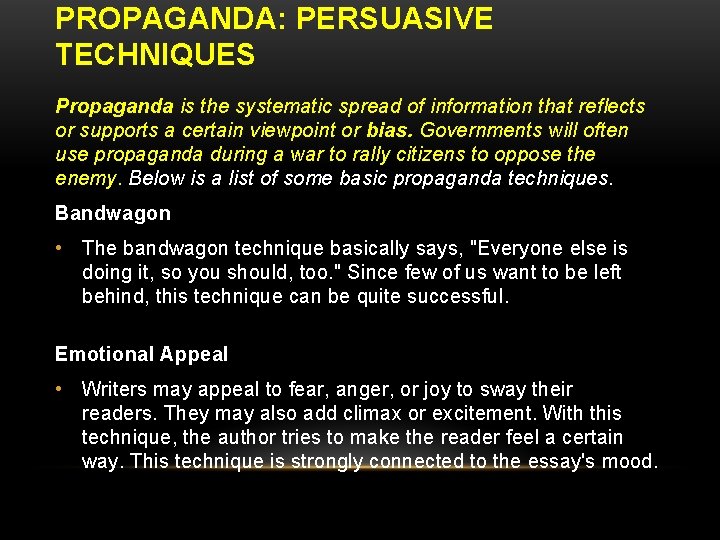 PROPAGANDA: PERSUASIVE TECHNIQUES

Propaganda is the systematic spread of information that reflects or supports a certain viewpoint or bias. Governments will often use propaganda during a war to rally citizens to oppose the enemy. Below is a list of some basic propaganda techniques.

Bandwagon

• The bandwagon technique basically says, "Everyone else is doing it, so you should, too." Since few of us want to be left behind, this technique can be quite successful.

Emotional Appeal

• Writers may appeal to fear, anger, or joy to sway their readers. They may also add climax or excitement. With this technique, the author tries to make the reader feel a certain way. This technique is strongly connected to the essay's mood.